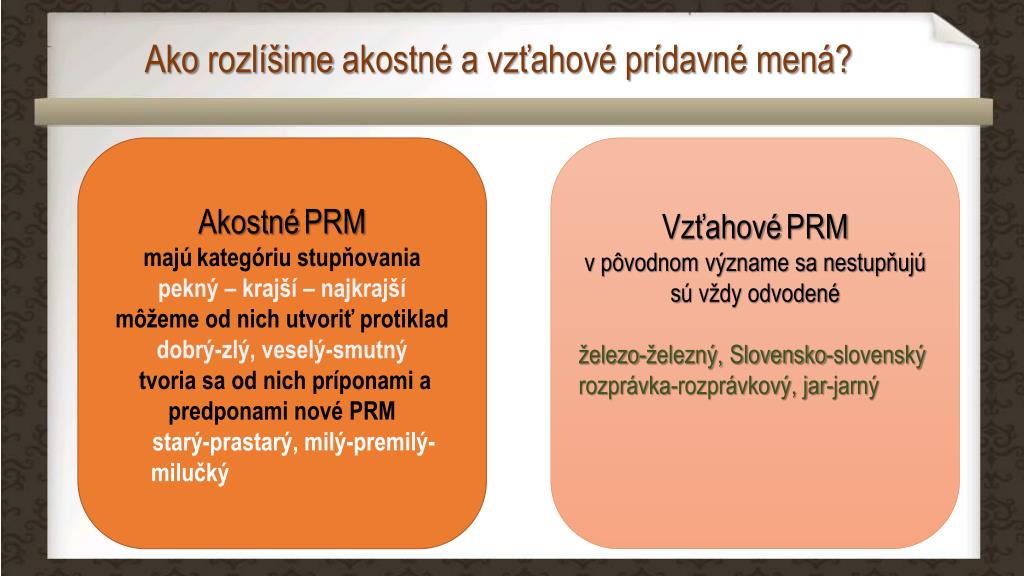 Ako rozlíšime akostné a vzťahové prídavné mená?

Akostné PRM
majú kategóriu stupňovania
pekný – krajší – najkrajší
môžeme od nich utvoriť protiklad
dobrý-zlý, veselý-smutný
tvoria sa od nich príponami a predponami nové PRM
starý-prastarý, milý-premilý-milučký

Vzťahové PRM
v pôvodnom význame sa nestupňujú
sú vždy odvodené

železo-železný, Slovensko-slovenský
rozprávka-rozprávkový, jar-jarný